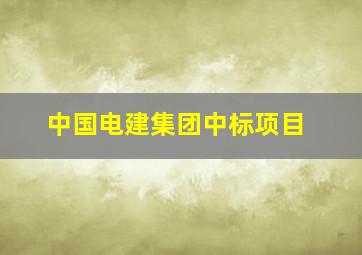 中国电建集团中标项目